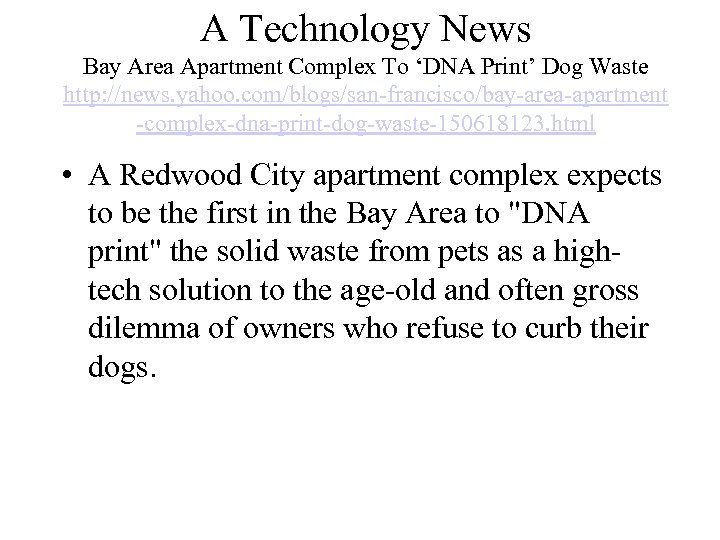 A Technology News

Bay Area Apartment Complex To ‘DNA Print’ Dog Waste
http://news.yahoo.com/blogs/san-francisco/bay-area-apartment-complex-dna-print-dog-waste-150618123.html

• A Redwood City apartment complex expects to be the first in the Bay Area to "DNA print" the solid waste from pets as a high-tech solution to the age-old and often gross dilemma of owners who refuse to curb their dogs.